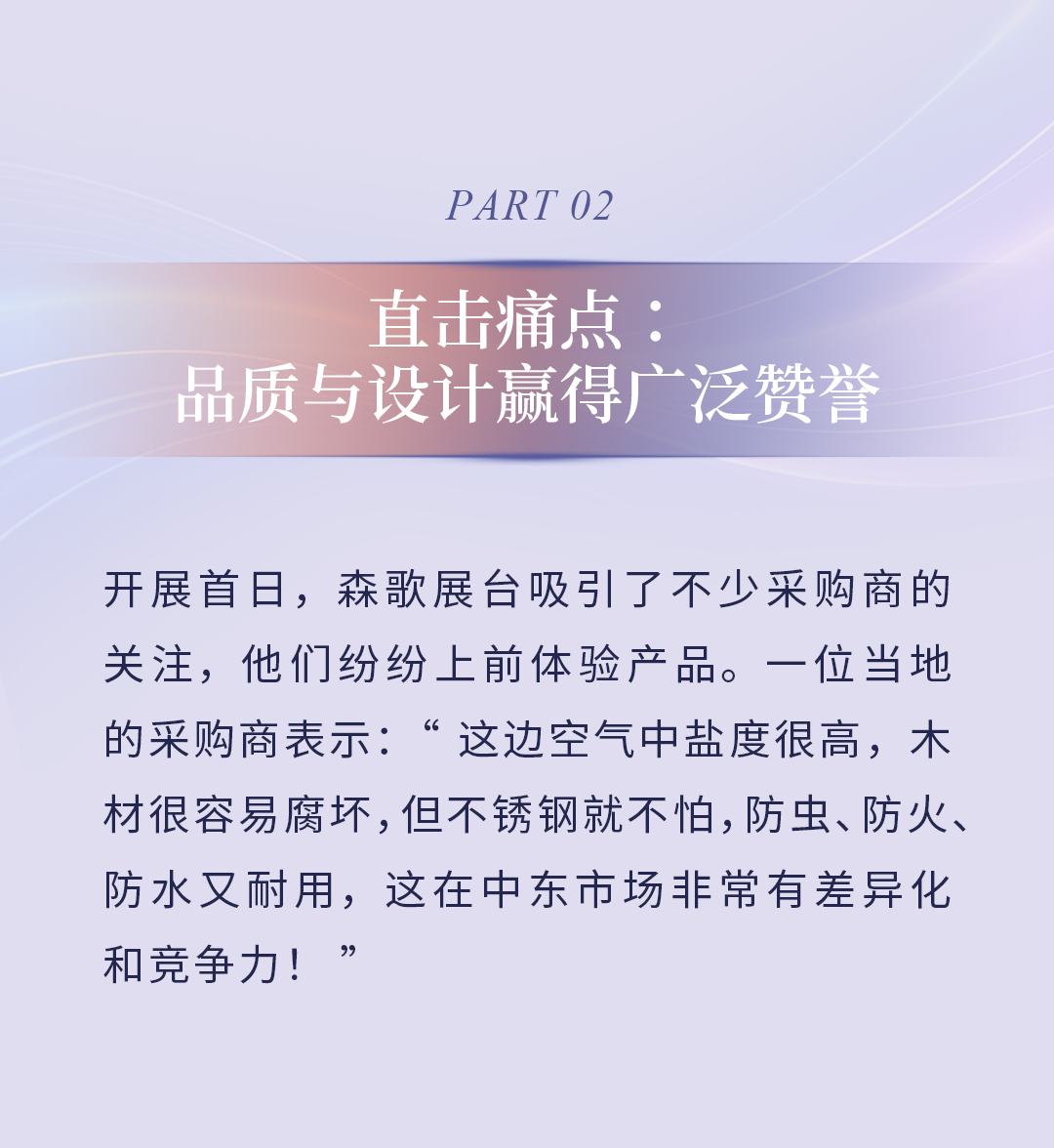 PART 02

直击痛点：
品质与设计赢得广泛赞誉

开展首日，森歌展台吸引了不少采购商的关注，他们纷纷上前体验产品。一位当地的采购商表示：“这边空气中盐度很高，木材很容易腐坏，但不锈钢就不怕，防虫、防火、防水又耐用，这在中东市场非常有差异化和竞争力！”